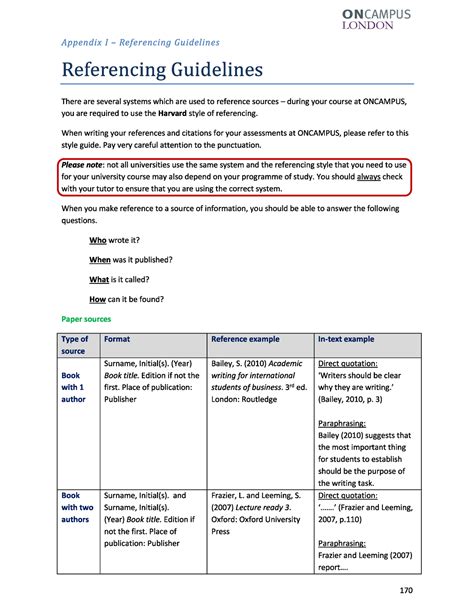 ONCAMPUS
LONDON

Appendix I – Referencing Guidelines

Referencing Guidelines

There are several systems which are used to reference sources – during your course at ONCAMPUS, you are required to use the Harvard style of referencing.

When writing your references and citations for your assessments at ONCAMPUS, please refer to this style guide. Pay very careful attention to the punctuation.

Please note: not all universities use the same system and the referencing style that you need to use for your university course may also depend on your programme of study. You should always check with your tutor to ensure that you are using the correct system.

When you make reference to a source of information, you should be able to answer the following questions.

Who wrote it?

When was it published?

What is it called?

How can it be found?

Paper sources

| Type of source | Format | Reference example | In-text example |
|---|---|---|---|
| Book with 1 author | Surname, Initial(s). (Year) Book title. Edition if not the first. Place of publication: Publisher | Bailey, S. (2010) Academic writing for international students of business. 3$^{rd}$ ed. London: Routledge | Direct quotation: 'Writers should be clear why they are writing.' (Bailey, 2010, p. 3) Paraphrasing: Bailey (2010) suggests that the most important thing for students to establish should be the purpose of the writing task. |
| Book with two authors | Surname, Initial(s). and Surname, Initial(s). (Year) Book title. Edition if not the first. Place of publication: Publisher | Frazier, L. and Leeming, S. (2007) Lecture ready 3. Oxford: Oxford University Press | Direct quotation: '.......' (Frazier and Leeming, 2007, p.110) Paraphrasing: Frazier and Leeming (2007) report.... |

170